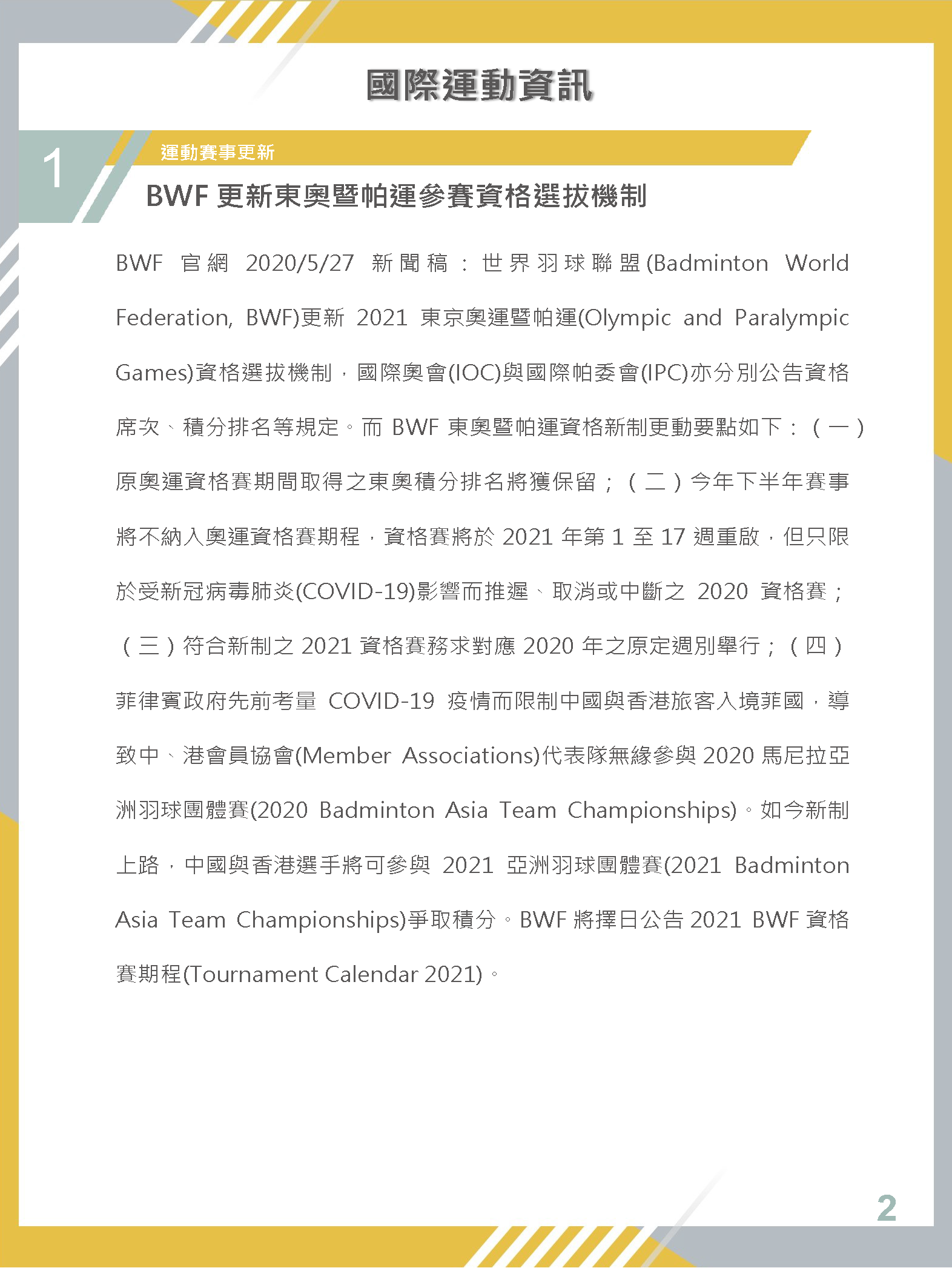 國際運動資訊

1

運動賽事更新

BWF 更新東奧暨帕運參賽資格選拔機制

BWF 官網 2020/5/27 新聞稿：世界羽球聯盟(Badminton World Federation, BWF)更新 2021 東京奧運暨帕運(Olympic and Paralympic Games)資格選拔機制，國際奧會(IOC)與國際帕委會(IPC)亦分別公告資格席次、積分排名等規定。而 BWF 東奧暨帕運資格新制更動要點如下：（一）原奧運資格賽期間取得之東奧積分排名將獲保留；（二）今年下半年賽事將不納入奧運資格賽期程，資格賽將於 2021 年第 1 至 17 週重啟，但只限於受新冠病毒肺炎(COVID-19)影響而推遲、取消或中斷之 2020 資格賽；（三）符合新制之 2021 資格賽務求對應 2020 年之原定週別舉行；（四）菲律賓政府先前考量 COVID-19 疫情而限制中國與香港旅客入境菲國，導致中、港會員協會(Member Associations)代表隊無緣參與 2020 馬尼拉亞洲羽球團體賽(2020 Badminton Asia Team Championships)。如今新制上路，中國與香港選手將可參與 2021 亞洲羽球團體賽(2021 Badminton Asia Team Championships)爭取積分。BWF 將擇日公告 2021 BWF 資格賽期程(Tournament Calendar 2021)。

2